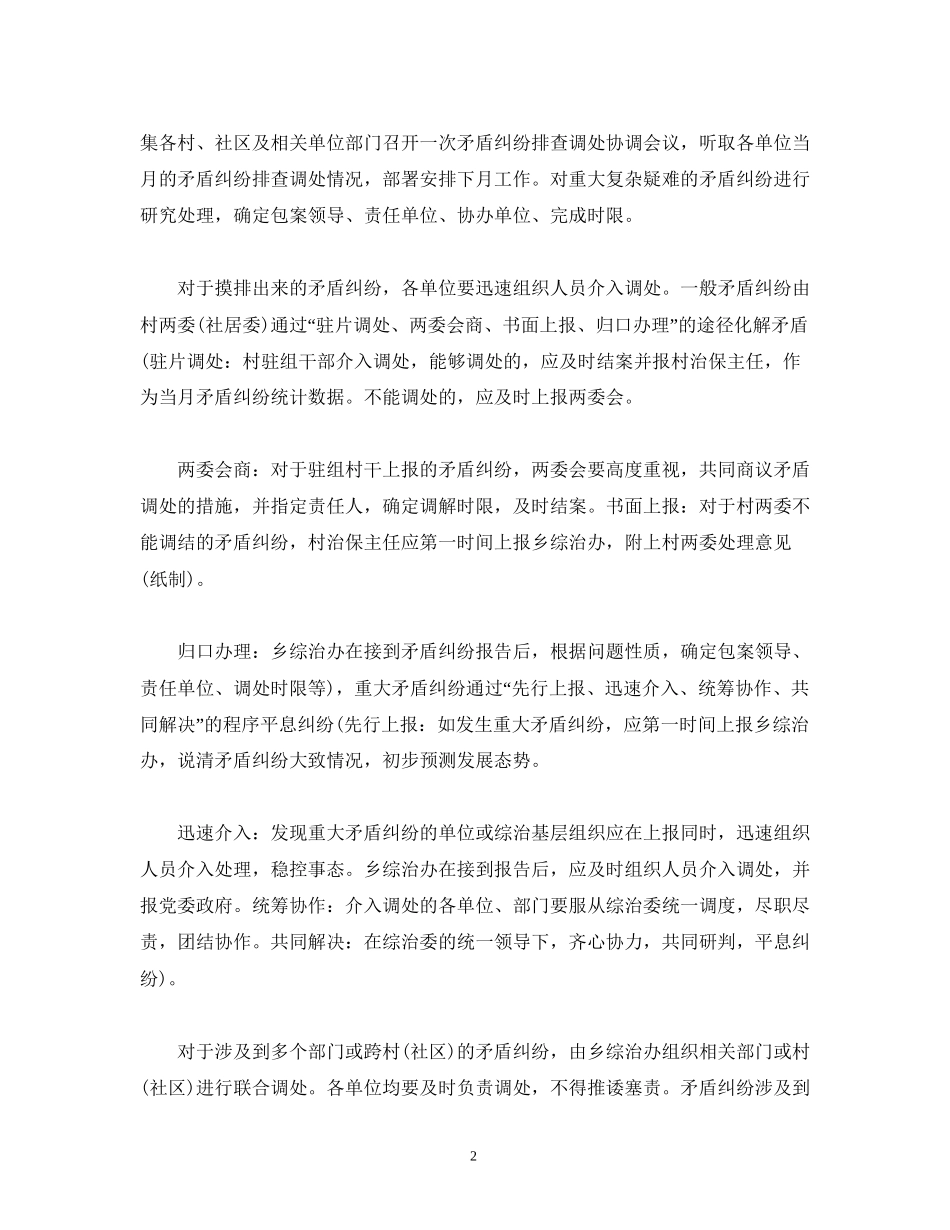 集各村、社区及相关单位部门召开一次矛盾纠纷排查调处协调会议，听取各单位当月的矛盾纠纷排查调处情况，部署安排下月工作。对重大复杂疑难的矛盾纠纷进行研究处理，确定包案领导、责任单位、协办单位、完成时限。

对于摸排出来的矛盾纠纷，各单位要迅速组织人员介入调处。一般矛盾纠纷由村两委(社居委)通过“驻片调处、两委会商、书面上报、归口办理”的途径化解矛盾(驻片调处：村驻组干部介入调处，能够调处的，应及时结案并报村治保主任，作为当月矛盾纠纷统计数据。不能调处的，应及时上报两委会。

两委会商：对于驻组村干上报的矛盾纠纷，两委会要高度重视，共同商议矛盾调处的措施，并指定责任人，确定调解时限，及时结案。书面上报：对于村两委不能调结的矛盾纠纷，村治保主任应第一时间上报乡综治办，附上村两委处理意见(纸制)。

归口办理：乡综治办在接到矛盾纠纷报告后，根据问题性质，确定包案领导、责任单位、调处时限等)，重大矛盾纠纷通过“先行上报、迅速介入、统筹协作、共同解决”的程序平息纠纷(先行上报：如发生重大矛盾纠纷，应第一时间上报乡综治办，说清矛盾纠纷大致情况，初步预测发展态势。

迅速介入：发现重大矛盾纠纷的单位或综治基层组织应在上报同时，迅速组织人员介入处理，稳控事态。乡综治办在接到报告后，应及时组织人员介入调处，并报党委政府。统筹协作：介入调处的各单位、部门要服从综治委统一调度，尽职尽责，团结协作。共同解决：在综治委的统一领导下，齐心协力，共同研判，平息纠纷)。

对于涉及到多个部门或跨村(社区)的矛盾纠纷，由乡综治办组织相关部门或村(社区)进行联合调处。各单位均要及时负责调处，不得推诿塞责。矛盾纠纷涉及到

2